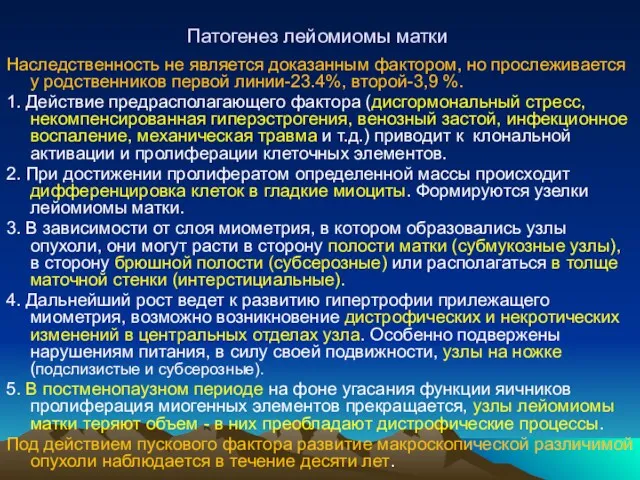 Патогенез лейомиомы матки

Наследственность не является доказанным фактором, но прослеживается у родственников первой линии-23.4%, второй-3,9 %.

1. Действие предрасполагающего фактора (дисгормональный стресс, некомпенсированная гиперэстрогения, венозный застой, инфекционное воспаление, механическая травма и т.д.) приводит к клональной активации и пролиферации клеточных элементов.

2. При достижении пролифератом определенной массы происходит дифференцировка клеток в гладкие миоциты. Формируются узелки лейомиомы матки.

3. В зависимости от слоя миометрия, в котором образовались узлы опухоли, они могут расти в сторону полости матки (субмукозные узлы), в сторону брюшной полости (субсерозные) или располагаться в толще маточной стенки (интерстициальные).

4. Дальнейший рост ведет к развитию гипертрофии прилежащего миометрия, возможно возникновение дистрофических и некротических изменений в центральных отделах узла. Особенно подвержены нарушениям питания, в силу своей подвижности, узлы на ножке (подслизистые и субсерозные).

5. В постменопаузном периоде на фоне угасания функции яичников пролиферация миогенных элементов прекращается, узлы лейомиомы матки теряют объем - в них преобладают дистрофические процессы.

Под действием пускового фактора развитие макроскопической различимой опухоли наблюдается в течение десяти лет.